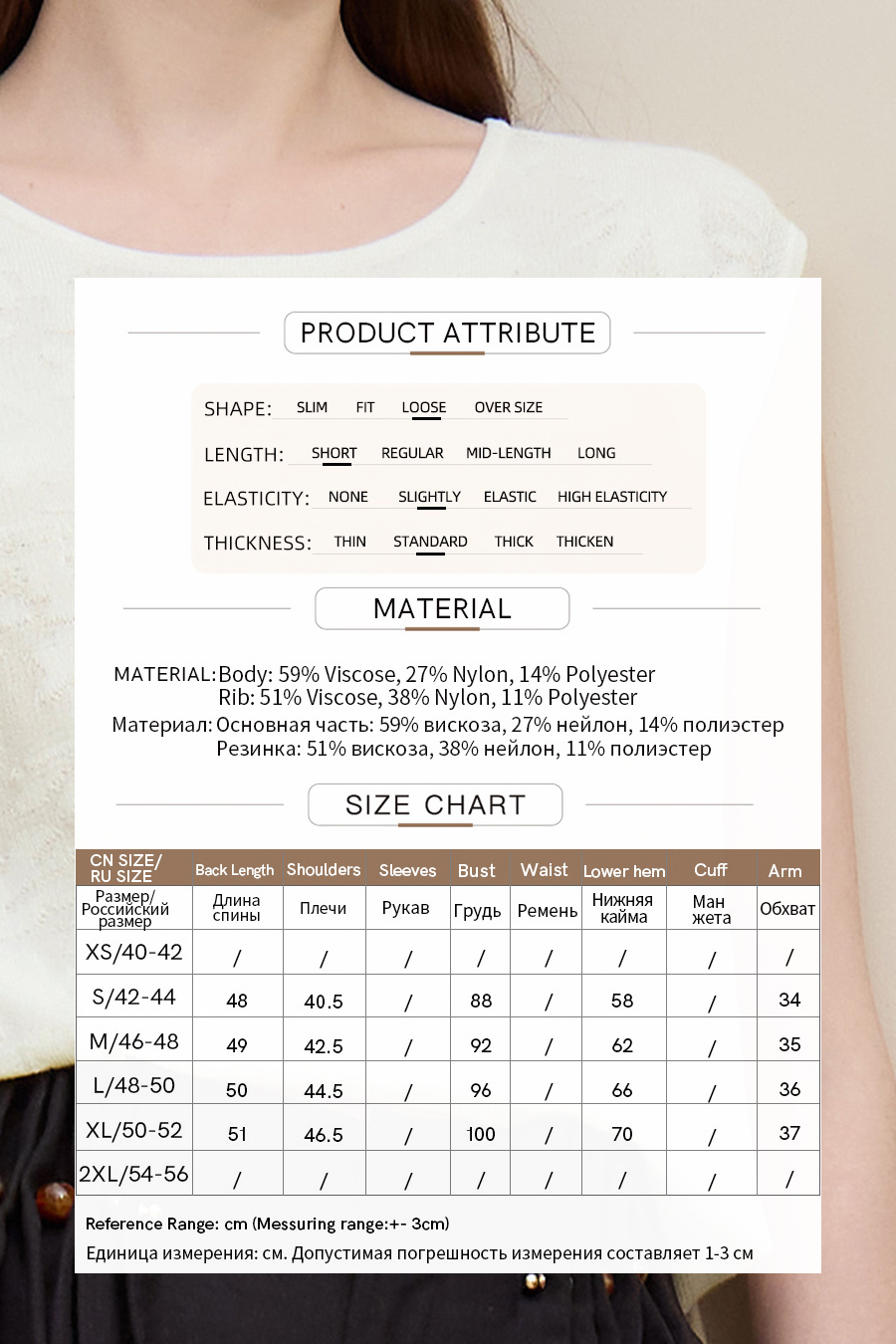 PRODUCT ATTRIBUTE

SHAPE: SLIM FIT LOOSE OVER SIZE

LENGTH: SHORT REGULAR MID-LENGTH LONG

ELASTICITY: NONE SLIGHTLY ELASTIC HIGH ELASTICITY

THICKNESS: THIN STANDARD THICK THICKEN

MATERIAL

MATERIAL: Body: 59% Viscose, 27% Nylon, 14% Polyester
Rib: 51% Viscose, 38% Nylon, 11% Polyester
Материал: Основная часть: 59% вискоза, 27% нейлон, 14% полиэстер
Резинка: 51% вискоза, 38% нейлон, 11% полиэстер

SIZE CHART

| CN SIZE/ RU SIZE | Back Length | Shoulders | Sleeves | Bust | Waist | Lower hem | Cuff | Arm |
|---|---|---|---|---|---|---|---|---|
| Размер/ Российский размер | Длина спины | Плечи | Рукав | Грудь | Ремень | Нижняя кайма | Ман жета | Обхват |
| XS/40-42 | / | / | / | / | / | / | / | / |
| S/42-44 | 48 | 40.5 | / | 88 | / | 58 | / | 34 |
| M/46-48 | 49 | 42.5 | / | 92 | / | 62 | / | 35 |
| L/48-50 | 50 | 44.5 | / | 96 | / | 66 | / | 36 |
| XL/50-52 | 51 | 46.5 | / | 100 | / | 70 | / | 37 |
| 2XL/54-56 | / | / | / | / | / | / | / | / |

Reference Range: cm (Messuring range:+- 3cm)
Единица измерения: см. Допустимая погрешность измерения составляет 1-3 см